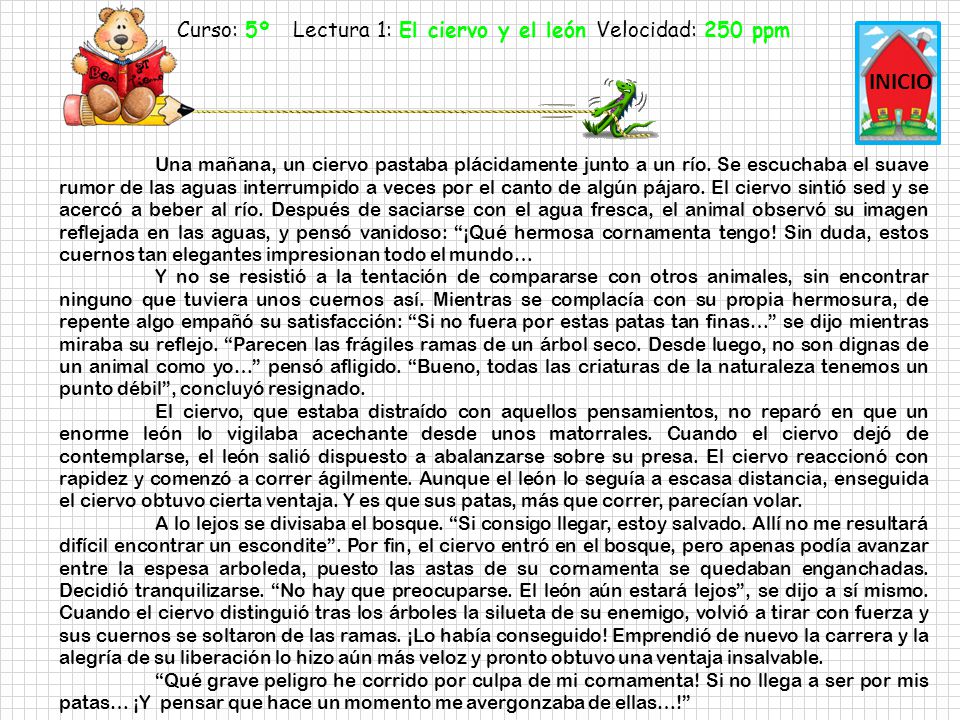 Curso: 5º Lectura 1: El ciervo y el león Velocidad: 250 ppm

INICIO

Una mañana, un ciervo pastaba plácidamente junto a un río. Se escuchaba el suave rumor de las aguas interrumpido a veces por el canto de algún pájaro. El ciervo sintió sed y se acercó a beber al río. Después de saciarse con el agua fresca, el animal observó su imagen reflejada en las aguas, y pensó vanidoso: “¡Qué hermosa cornamenta tengo! Sin duda, estos cuernos tan elegantes impresionan todo el mundo…

Y no se resistió a la tentación de compararse con otros animales, sin encontrar ninguno que tuviera unos cuernos así. Mientras se complacía con su propia hermosura, de repente algo empañó su satisfacción: “Si no fuera por estas patas tan finas…” se dijo mientras miraba su reflejo. “Parecen las frágiles ramas de un árbol seco. Desde luego, no son dignas de un animal como yo…” pensó afligido. “Bueno, todas las criaturas de la naturaleza tenemos un punto débil”, concluyó resignado.

El ciervo, que estaba distraído con aquellos pensamientos, no reparó en que un enorme león lo vigilaba acechante desde unos matorrales. Cuando el ciervo dejó de contemplarse, el león salió dispuesto a abalanzarse sobre su presa. El ciervo reaccionó con rapidez y comenzó a correr ágilmente. Aunque el león lo seguía a escasa distancia, enseguida el ciervo obtuvo cierta ventaja. Y es que sus patas, más que correr, parecían volar.

A lo lejos se divisaba el bosque. “Si consigo llegar, estoy salvado. Allí no me resultará difícil encontrar un escondite”. Por fin, el ciervo entró en el bosque, pero apenas podía avanzar entre la espesa arboleda, puesto las astas de su cornamenta se quedaban enganchadas. Decidió tranquilizarse. “No hay que preocuparse. El león aún estará lejos”, se dijo a sí mismo. Cuando el ciervo distinguió tras los árboles la silueta de su enemigo, volvió a tirar con fuerza y sus cuernos se soltaron de las ramas. ¡Lo había conseguido! Emprendió de nuevo la carrera y la alegría de su liberación lo hizo aún más veloz y pronto obtuvo una ventaja insalvable.

“Qué grave peligro he corrido por culpa de mi cornamenta! Si no llega a ser por mis patas… ¡Y pensar que hace un momento me avergonzaba de ellas…!”